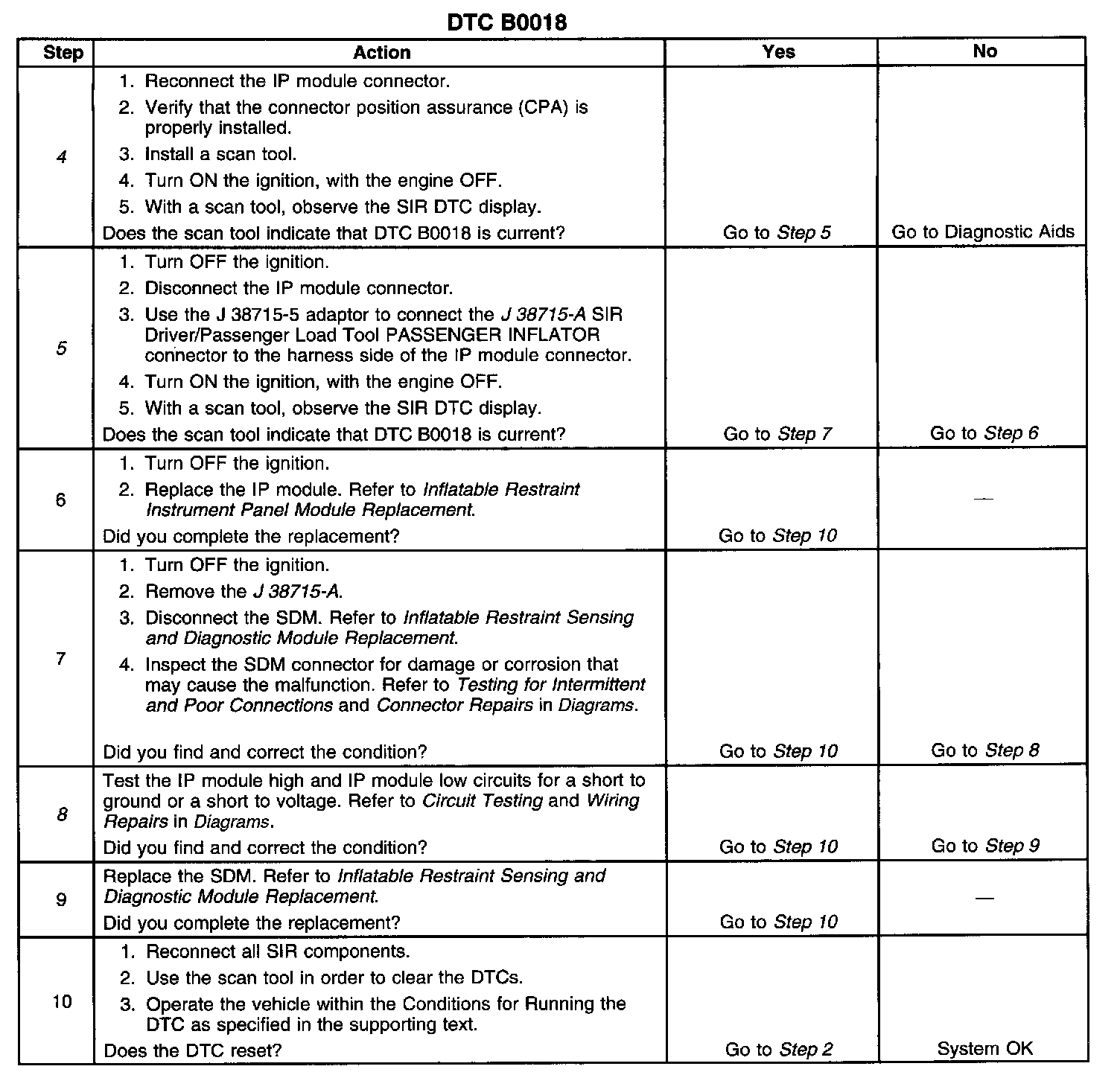 DTC B0018

| Step | Action | Yes | No |
|---|---|---|---|
| 4 | 1. Reconnect the IP module connector. 2. Verify that the connector position assurance (CPA) is properly installed. 3. Install a scan tool. 4. Turn ON the ignition, with the engine OFF. 5. With a scan tool, observe the SIR DTC display. Does the scan tool indicate that DTC B0018 is current? | Go to Step 5 | Go to Diagnostic Aids |
| 5 | 1. Turn OFF the ignition. 2. Disconnect the IP module connector. 3. Use the J 38715-5 adaptor to connect the J 38715-A SIR Driver/Passenger Load Tool PASSENGER INFLATOR connector to the harness side of the IP module connector. 4. Turn ON the ignition, with the engine OFF. 5. With a scan tool, observe the SIR DTC display. Does the scan tool indicate that DTC B0018 is current? | Go to Step 7 | Go to Step 6 |
| 6 | 1. Turn OFF the ignition. 2. Replace the IP module. Refer to Inflatable Restraint Instrument Panel Module Replacement. Did you complete the replacement? | Go to Step 10 | — |
| 7 | 1. Turn OFF the ignition. 2. Remove the J 38715-A. 3. Disconnect the SDM. Refer to Inflatable Restraint Sensing and Diagnostic Module Replacement. 4. Inspect the SDM connector for damage or corrosion that may cause the malfunction. Refer to Testing for Intermittent and Poor Connections and Connector Repairs in Diagrams. Did you find and correct the condition? | Go to Step 10 | Go to Step 8 |
| 8 | Test the IP module high and IP module low circuits for a short to ground or a short to voltage. Refer to Circuit Testing and Wiring Repairs in Diagrams. Did you find and correct the condition? | Go to Step 10 | Go to Step 9 |
| 9 | Replace the SDM. Refer to Inflatable Restraint Sensing and Diagnostic Module Replacement. Did you complete the replacement? | Go to Step 10 | — |
| 10 | 1. Reconnect all SIR components. 2. Use the scan tool in order to clear the DTCs. 3. Operate the vehicle within the Conditions for Running the DTC as specified in the supporting text. Does the DTC reset? | Go to Step 2 | System OK |